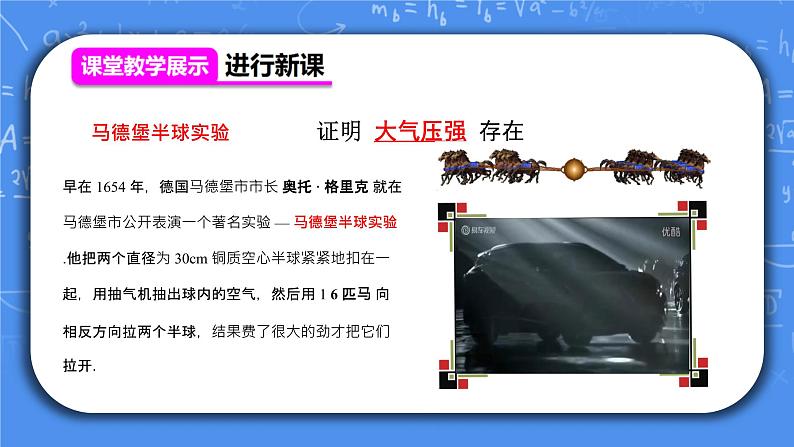 课堂教学展示 进行新课

马德堡半球实验

证明 大气压强 存在

早在 1654 年，德国马德堡市市长 奥托 · 格里克 就在马德堡市公开表演一个著名实验 — 马德堡半球实验 .他把两个直径为 30cm 铜质空心半球紧紧地扣在一起，用抽气机抽出球内的空气，然后用 1 6 匹马 向相反方向拉两个半球，结果费了很大的劲才把它们拉开.

易车视频

优酷